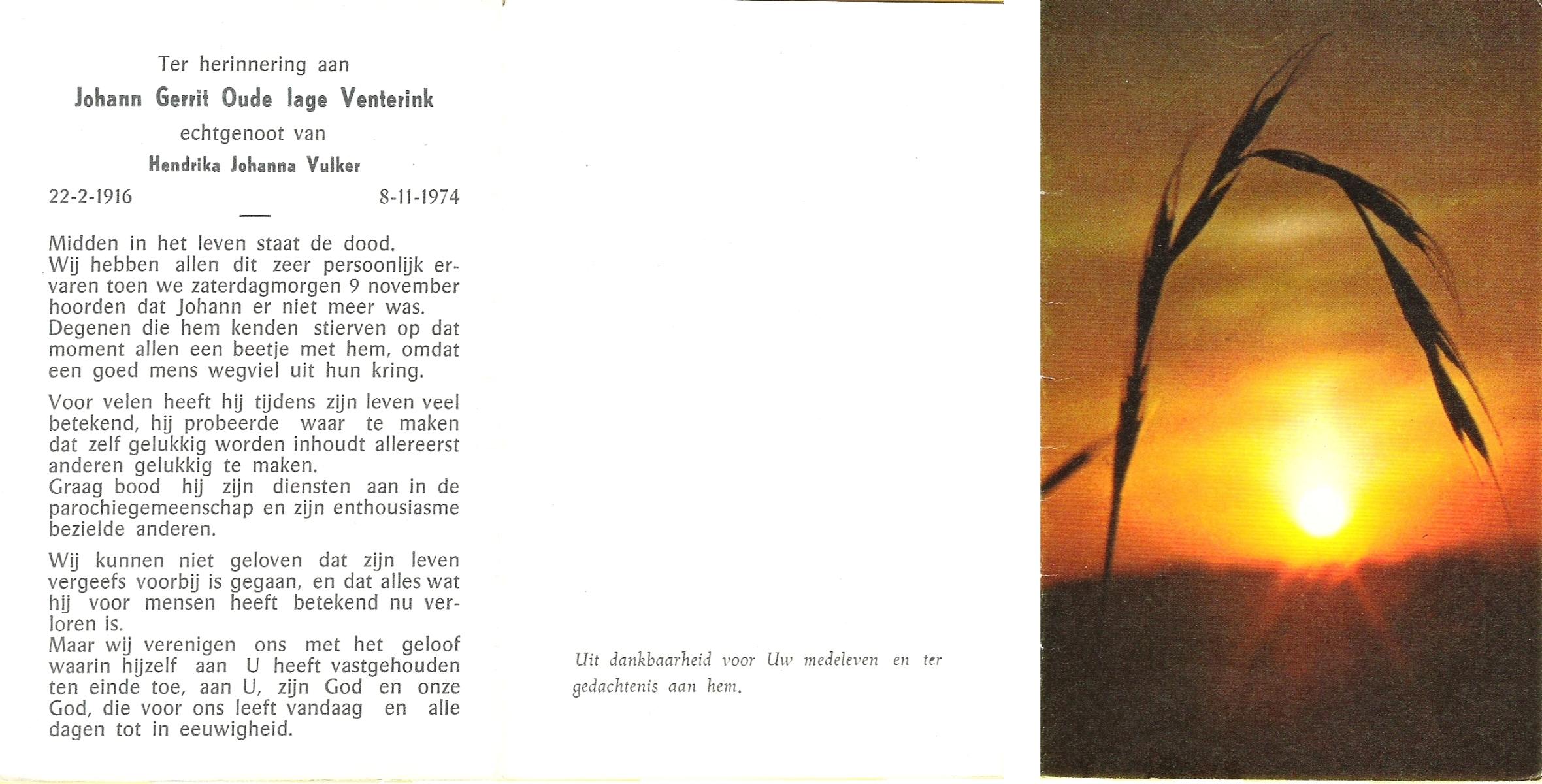 Ter herinnering aan

Johann Gerrit Oude lage Venterink

echtgenoot van

Hendrika Johanna Vulker

22-2-1916 8-11-1974

Midden in het leven staat de dood. Wij hebben allen dit zeer persoonlijk ervaren toen we zaterdagmorgen 9 november hoorden dat Johann er niet meer was. Degenen die hem kenden stierven op dat moment allen een beetje met hem, omdat een goed mens wegviel uit hun kring.

Voor velen heeft hij tijdens zijn leven veel betekend, hij probeerde waar te maken dat zelf gelukkig worden inhoudt allereerst anderen gelukkig te maken. Graag bood hij zijn diensten aan in de parochiegemeenschap en zijn enthousiasme bezielde anderen.

Wij kunnen niet geloven dat zijn leven vergeefs voorbij is gegaan, en dat alles wat hij voor mensen heeft betekend nu verloren is. Maar wij verenigen ons met het geloof waarin hijzelf aan U heeft vastgehouden ten einde toe, aan U, zijn God en onze God, die voor ons leeft vandaag en alle dagen tot in eeuwigheid.

Uit dankbaarheid voor Uw medeleven en ter gedachtenis aan hem.